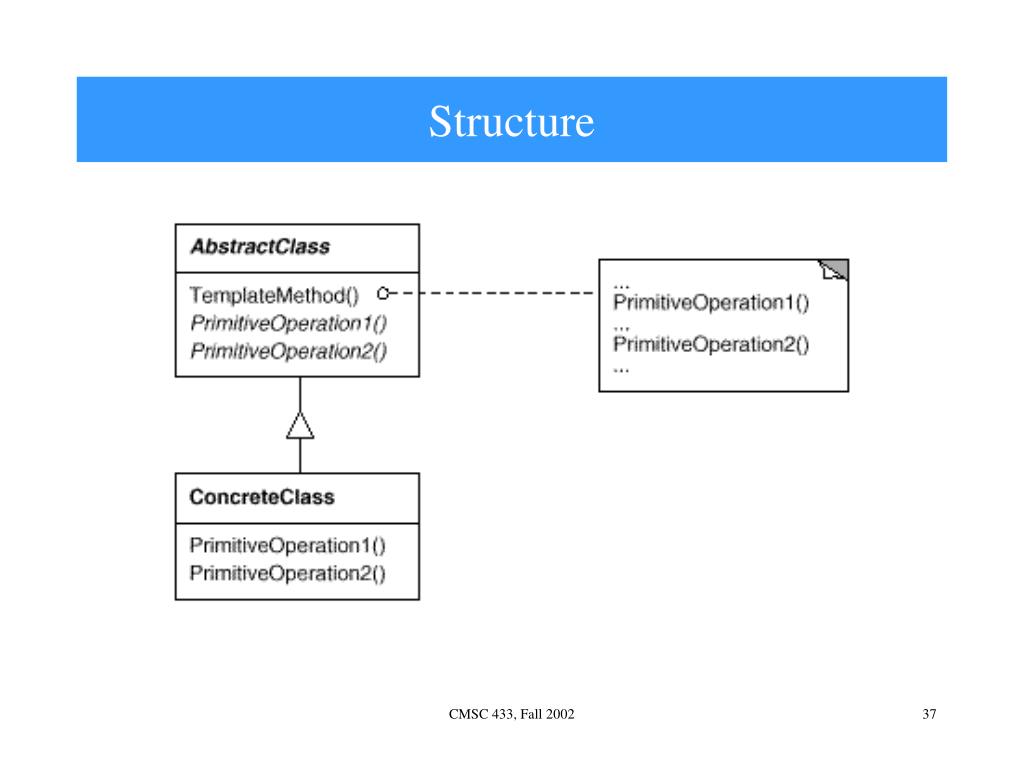 Structure

AbstractClass

TemplateMethod()
PrimitiveOperation1()
PrimitiveOperation2()

...
PrimitiveOperation1()
...
PrimitiveOperation2()
...

ConcreteClass

PrimitiveOperation1()
PrimitiveOperation2()

CMSC 433, Fall 2002

37